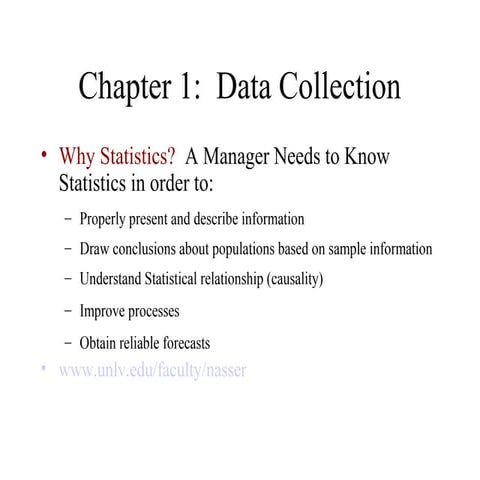 Chapter 1: Data Collection

• Why Statistics? A Manager Needs to Know Statistics in order to:

– Properly present and describe information

– Draw conclusions about populations based on sample information

– Understand Statistical relationship (causality)

– Improve processes

– Obtain reliable forecasts

• www.unlv.edu/faculty/nasser